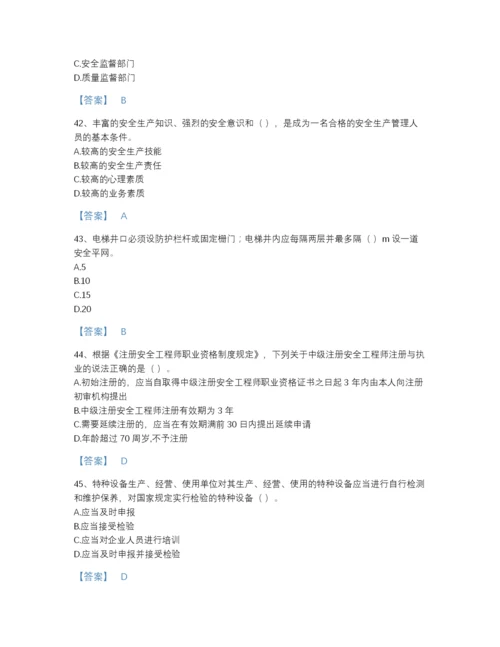 C.安全监督部门
D.质量监督部门

【答案】 B

42、丰富的安全生产知识、强烈的安全意识和（ ），是成为一名合格的安全生产管理人员的基本条件。
A.较高的安全生产技能
B.较高的安全生产责任
C.较高的心理素质
D.较高的业务素质

【答案】 A

43、电梯井口必须设防护栏杆或固定栅门；电梯井内应每隔两层并最多隔（ ）m 设一道安全平网。
A.5
B.10
C.15
D.20

【答案】 B

44、根据《注册安全工程师职业资格制度规定》，下列关于中级注册安全工程师注册与执业的说法正确的是（ ）。
A.初始注册的，应当自取得中级注册安全工程师职业资格证书之日起 3 年内由本人向注册初审机构提出
B.中级注册安全工程师注册有效期为 3 年
C.需要延续注册的，应当在有效期满前 30 日内提出延续申请
D.年龄超过 70 周岁,不予注册

【答案】 D

45、特种设备生产、经营、使用单位对其生产、经营、使用的特种设备应当进行自行检测和维护保养，对国家规定实行检验的特种设备（ ）。
A.应当及时申报
B.应当接受检验
C.应当对企业人员进行培训
D.应当及时申报并接受检验

【答案】 D